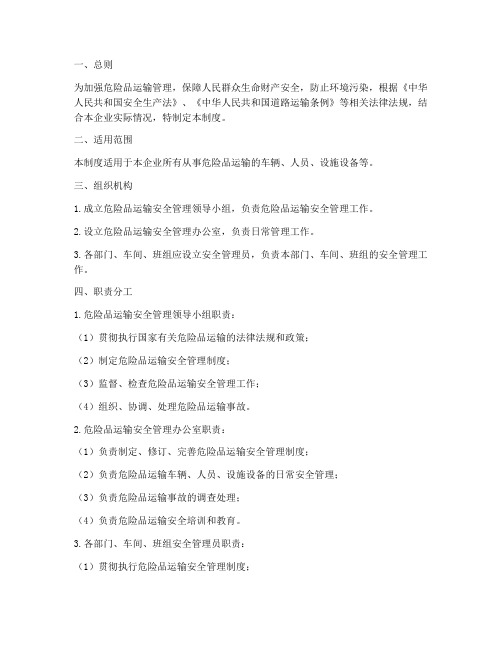 一、总则

为加强危险品运输管理，保障人民群众生命财产安全，防止环境污染，根据《中华人民共和国安全生产法》、《中华人民共和国道路运输条例》等相关法律法规，结合本企业实际情况，特制定本制度。

二、适用范围

本制度适用于本企业所有从事危险品运输的车辆、人员、设施设备等。

三、组织机构

1. 成立危险品运输安全管理领导小组，负责危险品运输安全管理工作。

2. 设立危险品运输安全管理办公室，负责日常管理工作。

3. 各部门、车间、班组应设立安全管理员，负责本部门、车间、班组的安全管理工作。

四、职责分工

1. 危险品运输安全管理领导小组职责：

（1）贯彻执行国家有关危险品运输的法律法规和政策；

（2）制定危险品运输安全管理制度；

（3）监督、检查危险品运输安全管理工作；

（4）组织、协调、处理危险品运输事故。

2. 危险品运输安全管理办公室职责：

（1）负责制定、修订、完善危险品运输安全管理制度；

（2）负责危险品运输车辆、人员、设施设备的日常安全管理；

（3）负责危险品运输事故的调查处理；

（4）负责危险品运输安全培训和教育。

3. 各部门、车间、班组安全管理员职责：

（1）贯彻执行危险品运输安全管理制度；